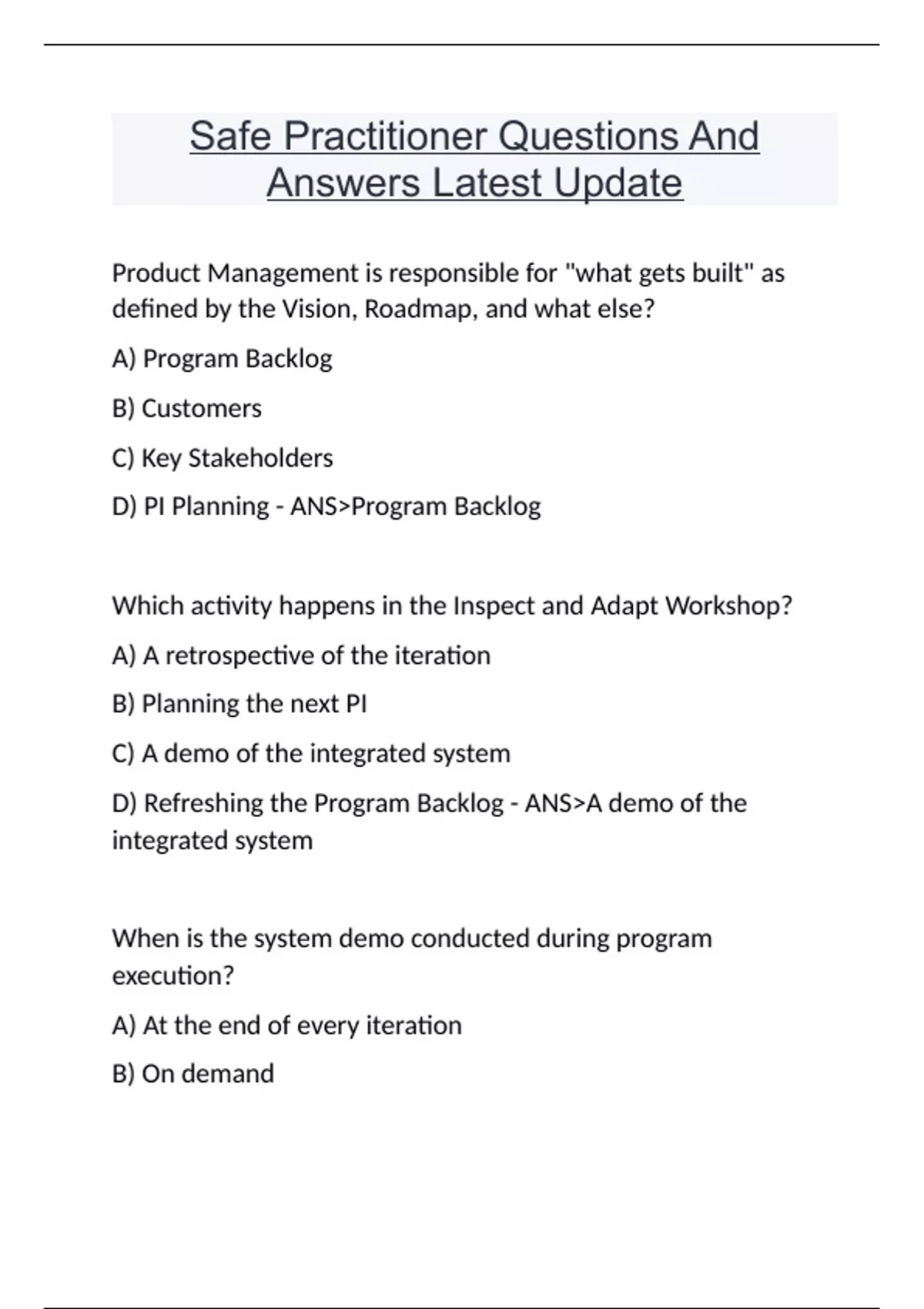 Safe Practitioner Questions And Answers Latest Update

Product Management is responsible for "what gets built" as defined by the Vision, Roadmap, and what else?

A) Program Backlog

B) Customers

C) Key Stakeholders

D) PI Planning - ANS>Program Backlog

Which activity happens in the Inspect and Adapt Workshop?

A) A retrospective of the iteration

B) Planning the next PI

C) A demo of the integrated system

D) Refreshing the Program Backlog - ANS>A demo of the integrated system

When is the system demo conducted during program execution?

A) At the end of every iteration

B) On demand